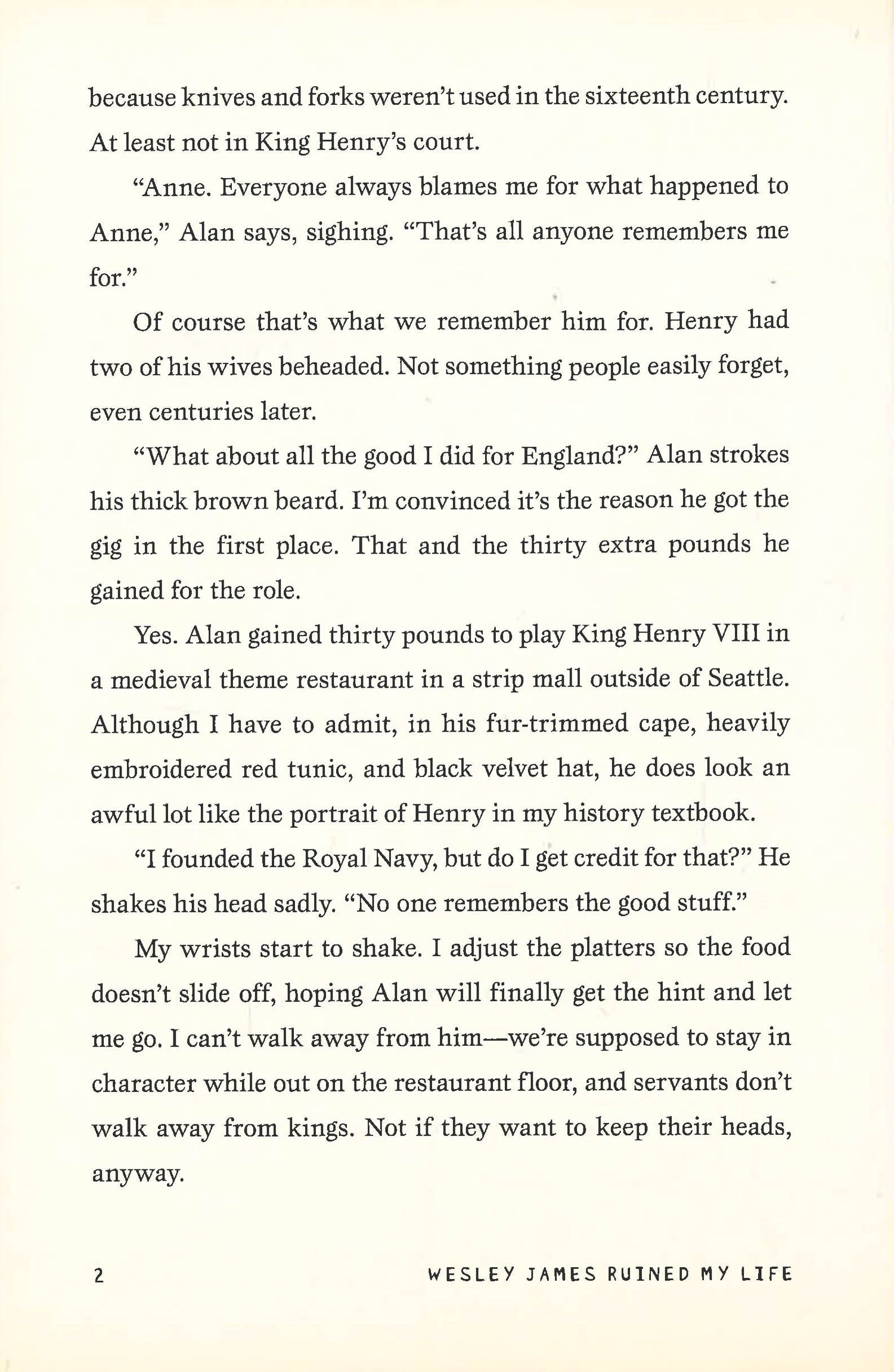 because knives and forks weren't used in the sixteenth century. At least not in King Henry's court.

"Anne. Everyone always blames me for what happened to Anne," Alan says, sighing. "That's all anyone remembers me for."

Of course that's what we remember him for. Henry had two of his wives beheaded. Not something people easily forget, even centuries later.

"What about all the good I did for England?" Alan strokes his thick brown beard. I'm convinced it's the reason he got the gig in the first place. That and the thirty extra pounds he gained for the role.

Yes. Alan gained thirty pounds to play King Henry VIII in a medieval theme restaurant in a strip mall outside of Seattle. Although I have to admit, in his fur-trimmed cape, heavily embroidered red tunic, and black velvet hat, he does look an awful lot like the portrait of Henry in my history textbook.

"I founded the Royal Navy, but do I get credit for that?" He shakes his head sadly. "No one remembers the good stuff."

My wrists start to shake. I adjust the platters so the food doesn't slide off, hoping Alan will finally get the hint and let me go. I can't walk away from him—we're supposed to stay in character while out on the restaurant floor, and servants don't walk away from kings. Not if they want to keep their heads, anyway.

2 WESLEY JAMES RUINED MY LIFE